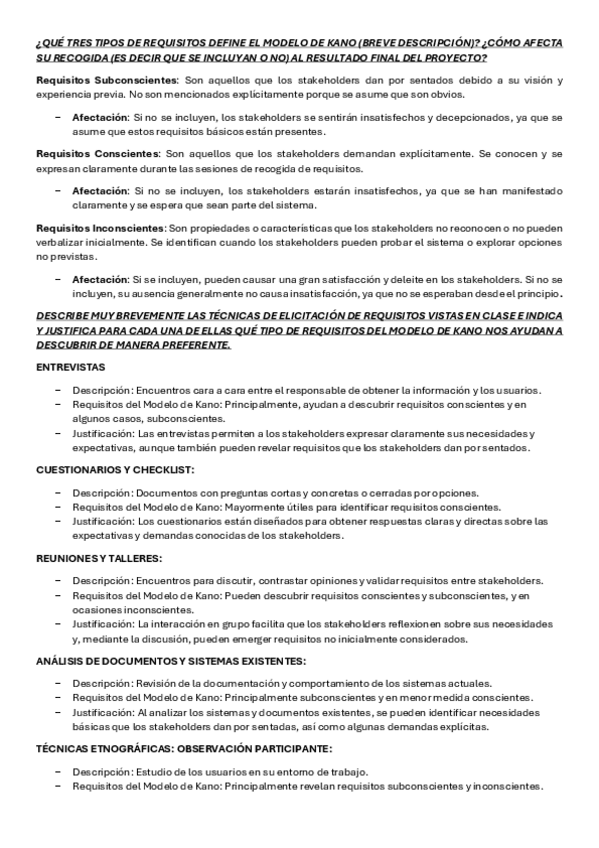 ¿QUÉ TRES TIPOS DE REQUISITOS DEFINE EL MODELO DE KANO (BREVE DESCRIPCIÓN)? ¿CÓMO AFECTA SU RECOGIDA (ES DECIR QUE SE INCLUYAN O NO) AL RESULTADO FINAL DEL PROYECTO?

Requisitos Subconscientes: Son aquellos que los stakeholders dan por sentados debido a su visión y experiencia previa. No son mencionados explícitamente porque se asume que son obvios.

– Afectación: Si no se incluyen, los stakeholders se sentirán insatisfechos y decepcionados, ya que se asume que estos requisitos básicos están presentes.

Requisitos Conscientes: Son aquellos que los stakeholders demandan explícitamente. Se conocen y se expresan claramente durante las sesiones de recogida de requisitos.

– Afectación: Si no se incluyen, los stakeholders estarán insatisfechos, ya que se han manifestado claramente y se espera que sean parte del sistema.

Requisitos Inconscientes: Son propiedades o características que los stakeholders no reconocen o no pueden verbalizar inicialmente. Se identifican cuando los stakeholders pueden probar el sistema o explorar opciones no previstas.

– Afectación: Si se incluyen, pueden causar una gran satisfacción y deleite en los stakeholders. Si no se incluyen, su ausencia generalmente no causa insatisfacción, ya que no se esperaban desde el principio.

DESCRIBE MUY BREVEMENTE LAS TÉCNICAS DE ELICITACIÓN DE REQUISITOS VISTAS EN CLASE E INDICA Y JUSTIFICA PARA CADA UNA DE ELLAS QUÉ TIPO DE REQUISITOS DEL MODELO DE KANO NOS AYUDAN A DESCUBRIR DE MANERA PREFERENTE.

ENTREVISTAS

– Descripción: Encuentros cara a cara entre el responsable de obtener la información y los usuarios.
– Requisitos del Modelo de Kano: Principalmente, ayudan a descubrir requisitos conscientes y en algunos casos, subconscientes.
– Justificación: Las entrevistas permiten a los stakeholders expresar claramente sus necesidades y expectativas, aunque también pueden revelar requisitos que los stakeholders dan por sentados.

CUESTIONARIOS Y CHECKLIST:

– Descripción: Documentos con preguntas cortas y concretas o cerradas por opciones.
– Requisitos del Modelo de Kano: Mayormente útiles para identificar requisitos conscientes.
– Justificación: Los cuestionarios están diseñados para obtener respuestas claras y directas sobre las expectativas y demandas conocidas de los stakeholders.

REUNIONES Y TALLERES:

– Descripción: Encuentros para discutir, contrastar opiniones y validar requisitos entre stakeholders.
– Requisitos del Modelo de Kano: Pueden descubrir requisitos conscientes y subconscientes, y en ocasiones inconscientes.
– Justificación: La interacción en grupo facilita que los stakeholders reflexionen sobre sus necesidades y, mediante la discusión, pueden emerger requisitos no inicialmente considerados.

ANÁLISIS DE DOCUMENTOS Y SISTEMAS EXISTENTES:

– Descripción: Revisión de la documentación y comportamiento de los sistemas actuales.
– Requisitos del Modelo de Kano: Principalmente subconscientes y en menor medida conscientes.
– Justificación: Al analizar los sistemas y documentos existentes, se pueden identificar necesidades básicas que los stakeholders dan por sentadas, así como algunas demandas explícitas.

TÉCNICAS ETNOGRÁFICAS: OBSERVACIÓN PARTICIPANTE:

– Descripción: Estudio de los usuarios en su entorno de trabajo.
– Requisitos del Modelo de Kano: Principalmente revelan requisitos subconscientes y inconscientes.